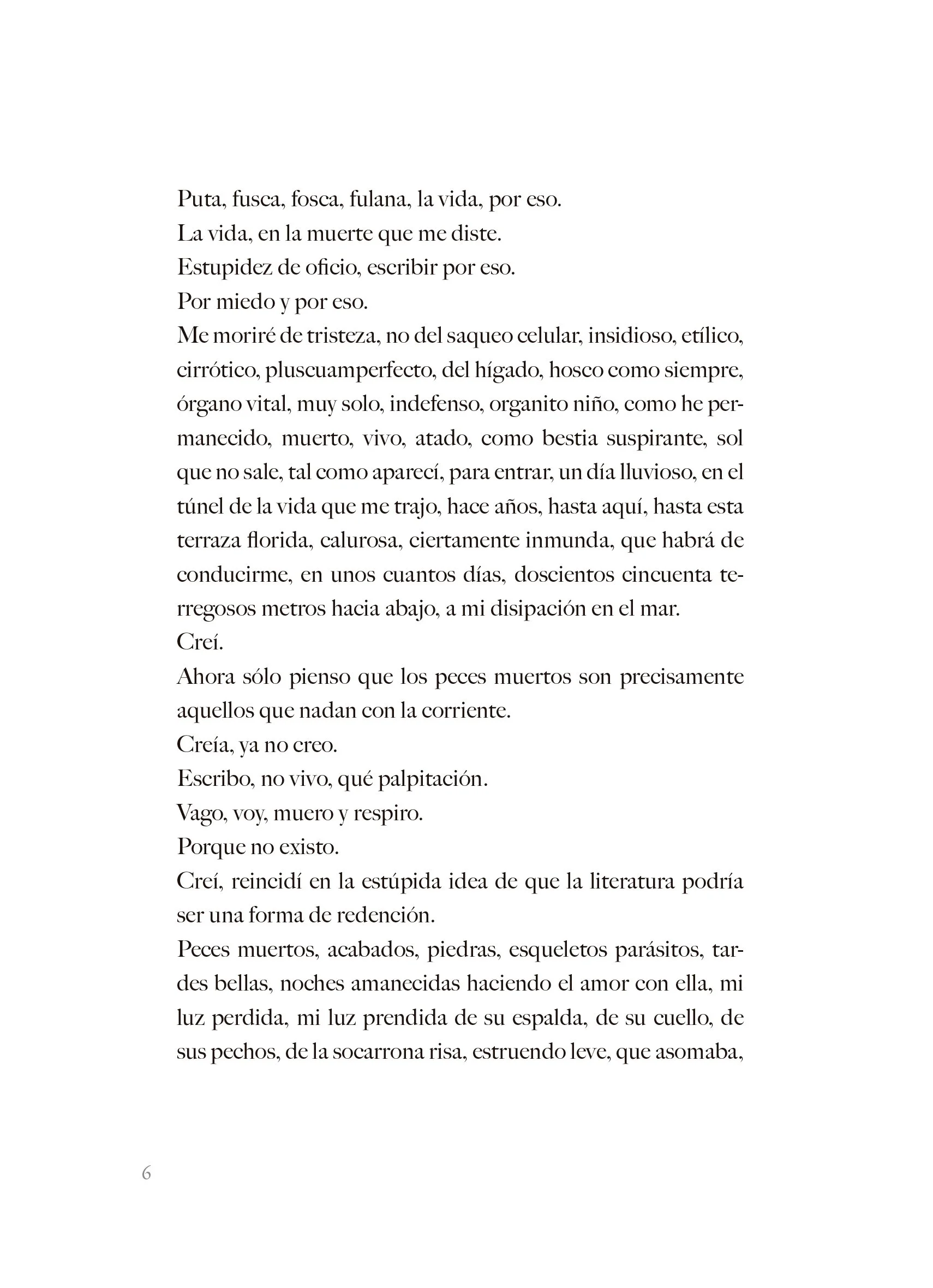 Puta, fusca, fosca, fulana, la vida, por eso.
La vida, en la muerte que me diste.
Estupidez de oficio, escribir por eso.
Por miedo y por eso.
Me moriré de tristeza, no del saqueo celular, insidioso, etílico, cirrótico, pluscuamperfecto, del hígado, hosco como siempre, órgano vital, muy solo, indefenso, organito niño, como he permanecido, muerto, vivo, atado, como bestia suspirante, sol que no sale, tal como aparecí, para entrar, un día lluvioso, en el túnel de la vida que me trajo, hace años, hasta aquí, hasta esta terraza florida, calurosa, ciertamente inmunda, que habrá de conducirme, en unos cuantos días, doscientos cincuenta terregosos metros hacia abajo, a mi disipación en el mar.
Creí.
Ahora sólo pienso que los peces muertos son precisamente aquellos que nadan con la corriente.
Creía, ya no creo.
Escribo, no vivo, qué palpitación.
Vago, voy, muero y respiro.
Porque no existo.
Creí, reincidí en la estúpida idea de que la literatura podría ser una forma de redención.
Peces muertos, acabados, piedras, esqueletos parásitos, tardes bellas, noches amanecidas haciendo el amor con ella, mi luz perdida, mi luz prendida de su espalda, de su cuello, de sus pechos, de la socarrona risa, estruendo leve, que asomaba,

6